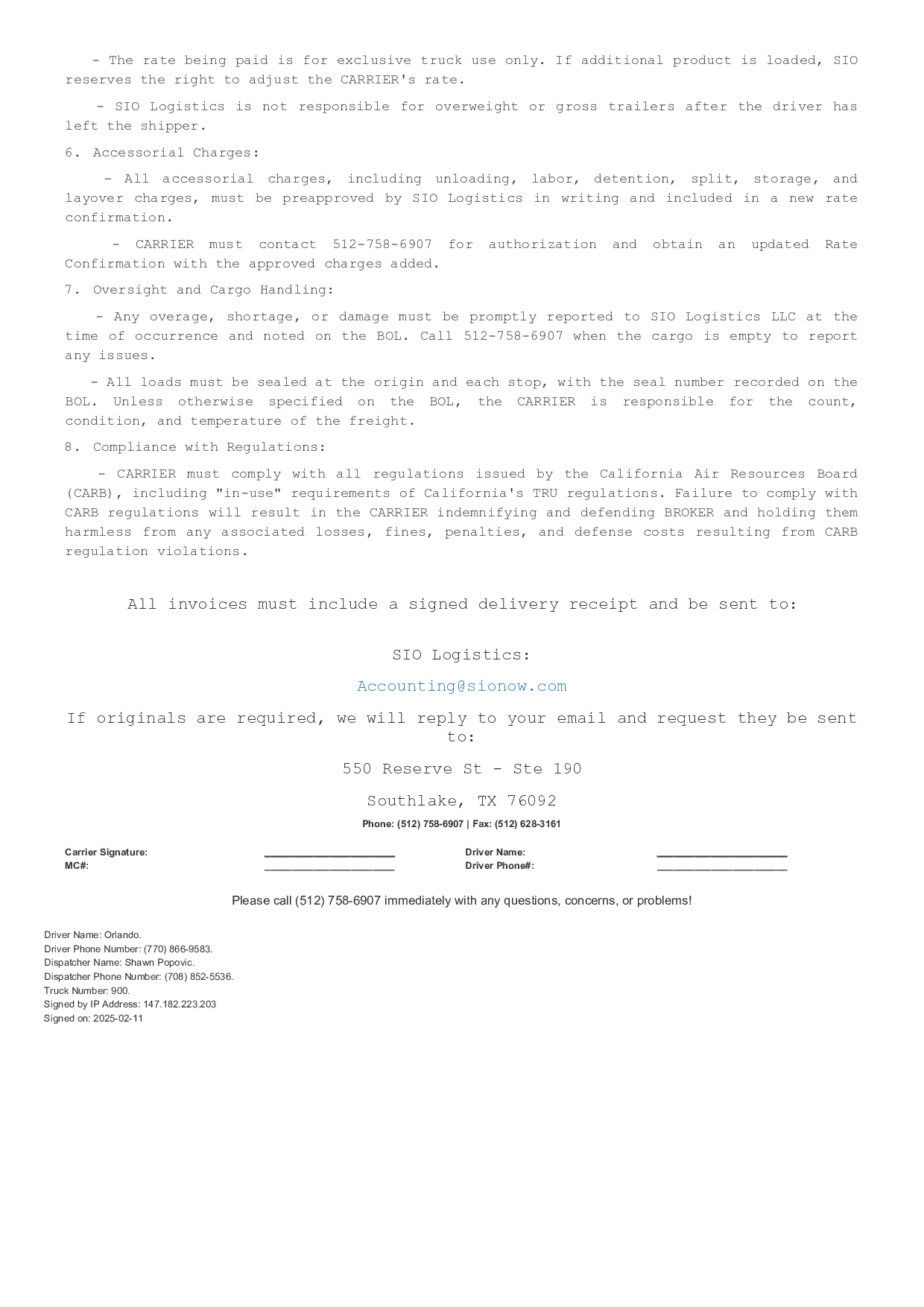 - The rate being paid is for exclusive truck use only. If additional product is loaded, SIO reserves the right to adjust the CARRIER's rate.

- SIO Logistics is not responsible for overweight or gross trailers after the driver has left the shipper.

6. Accessorial Charges:

- All accessorial charges, including unloading, labor, detention, split, storage, and layover charges, must be preapproved by SIO Logistics in writing and included in a new rate confirmation.

- CARRIER must contact 512-758-6907 for authorization and obtain an updated Rate Confirmation with the approved charges added.

7. Oversight and Cargo Handling:

- Any overage, shortage, or damage must be promptly reported to SIO Logistics LLC at the time of occurrence and noted on the BOL. Call 512-758-6907 when the cargo is empty to report any issues.

- All loads must be sealed at the origin and each stop, with the seal number recorded on the BOL. Unless otherwise specified on the BOL, the CARRIER is responsible for the count, condition, and temperature of the freight.

8. Compliance with Regulations:

- CARRIER must comply with all regulations issued by the California Air Resources Board (CARB), including "in-use" requirements of California's TRU regulations. Failure to comply with CARB regulations will result in the CARRIER indemnifying and defending BROKER and holding them harmless from any associated losses, fines, penalties, and defense costs resulting from CARB regulation violations.

All invoices must include a signed delivery receipt and be sent to:

SIO Logistics:

Accounting@sionow.com

If originals are required, we will reply to your email and request they be sent to:

550 Reserve St - Ste 190

Southlake, TX 76092

Phone: (512) 758-6907 | Fax: (512) 628-3161

Carrier Signature: ____________________ Driver Name: ____________________
MC#: ____________________ Driver Phone#: ____________________

Please call (512) 758-6907 immediately with any questions, concerns, or problems!

Driver Name: Orlando.
Driver Phone Number: (770) 866-9583.
Dispatcher Name: Shawn Popovic.
Dispatcher Phone Number: (708) 852-5536.
Truck Number: 900.
Signed by IP Address: 147.182.223.203
Signed on: 2025-02-11